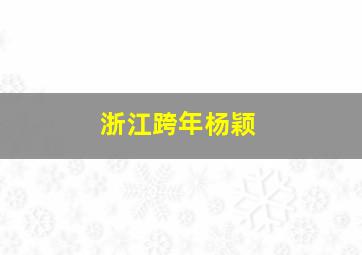 浙江跨年杨颖